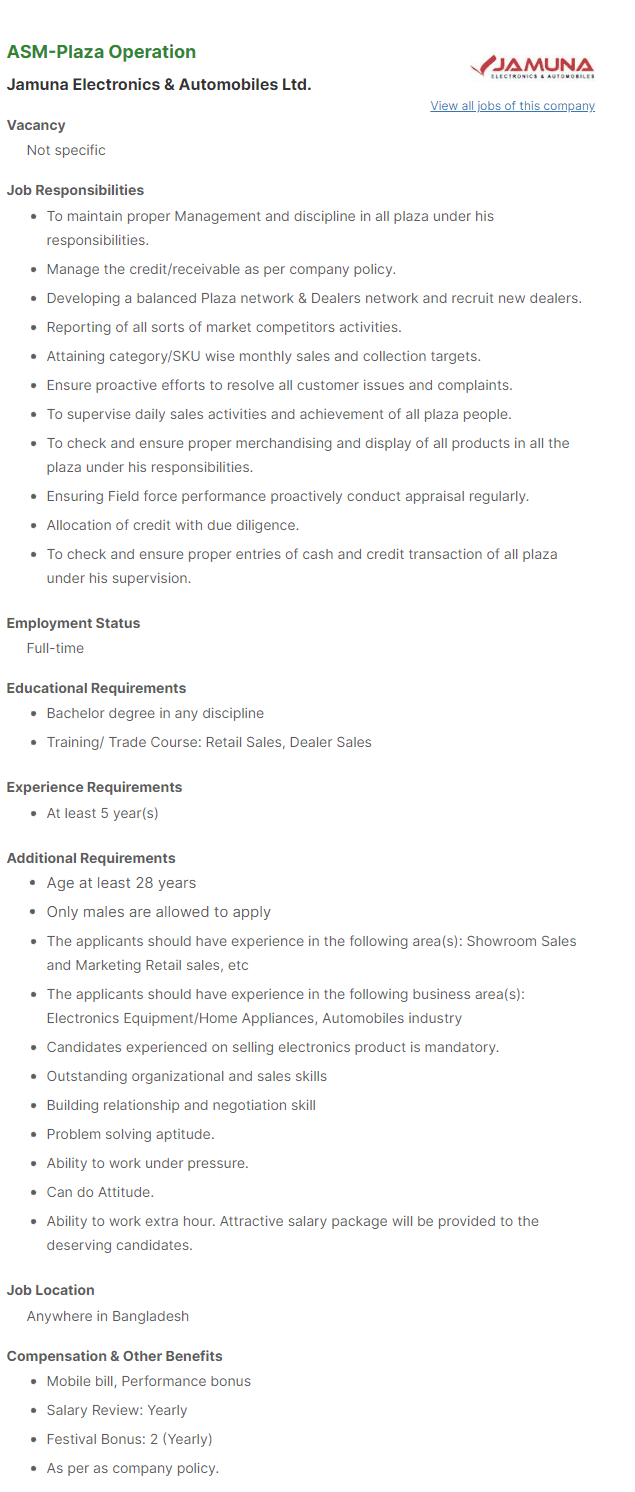 ASM-Plaza Operation

Jamuna Electronics & Automobiles Ltd.

JAMUNA
ELECTRONICS & AUTOMOBILES

View all jobs of this company

Vacancy

Not specific

Job Responsibilities

- To maintain proper Management and discipline in all plaza under his responsibilities.
- Manage the credit/receivable as per company policy.
- Developing a balanced Plaza network & Dealers network and recruit new dealers.
- Reporting of all sorts of market competitors activities.
- Attaining category/SKU wise monthly sales and collection targets.
- Ensure proactive efforts to resolve all customer issues and complaints.
- To supervise daily sales activities and achievement of all plaza people.
- To check and ensure proper merchandising and display of all products in all the plaza under his responsibilities.
- Ensuring Field force performance proactively conduct appraisal regularly.
- Allocation of credit with due diligence.
- To check and ensure proper entries of cash and credit transaction of all plaza under his supervision.

Employment Status

Full-time

Educational Requirements

- Bachelor degree in any discipline
- Training/ Trade Course: Retail Sales, Dealer Sales

Experience Requirements

- At least 5 year(s)

Additional Requirements

- Age at least 28 years
- Only males are allowed to apply
- The applicants should have experience in the following area(s): Showroom Sales and Marketing Retail sales, etc
- The applicants should have experience in the following business area(s): Electronics Equipment/Home Appliances, Automobiles industry
- Candidates experienced on selling electronics product is mandatory.
- Outstanding organizational and sales skills
- Building relationship and negotiation skill
- Problem solving aptitude.
- Ability to work under pressure.
- Can do Attitude.
- Ability to work extra hour. Attractive salary package will be provided to the deserving candidates.

Job Location

Anywhere in Bangladesh

Compensation & Other Benefits

- Mobile bill, Performance bonus
- Salary Review: Yearly
- Festival Bonus: 2 (Yearly)
- As per as company policy.